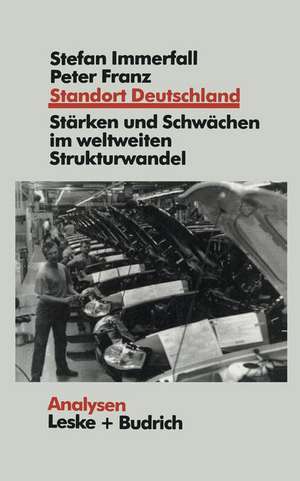 Stefan Immerfall
Peter Franz
Standort Deutschland

Stärken und Schwächen im weltweiten Strukturwandel

Analysen
Leske + Budrich